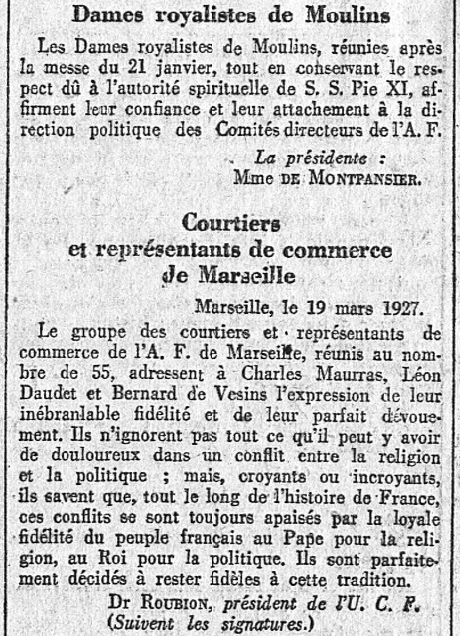 Dames royalistes de Moulins

Les Dames royalistes de Moulins, réunies après la messe du 21 janvier, tout en conservant le respect dû à l'autorité spirituelle de S. S. Pie XI, affirment leur confiance et leur attachement à la direction politique des Comités directeurs de l'A. F.

La présidente :
Mme DE MONTPANSIER.

Courtiers et représentants de commerce de Marseille

Marseille, le 19 mars 1927.

Le groupe des courtiers et représentants de commerce de l'A. F. de Marseille, réunis au nombre de 55, adressent à Charles Maurras, Léon Daudet et Bernard de Vesins l'expression de leur inébranlable fidélité et de leur parfait dévouement. Ils n'ignorent pas tout ce qu'il peut y avoir de douloureux dans un conflit entre la religion et la politique ; mais, croyants ou incroyants, ils savent que, tout le long de l'histoire de France, ces conflits se sont toujours apaisés par la loyale fidélité du peuple français au Pape pour la religion, au Roi pour la politique. Ils sont parfaitement décidés à rester fidèles à cette tradition.

Dr ROUBION, président de l'U. C. F.
(Suivent les signatures.)